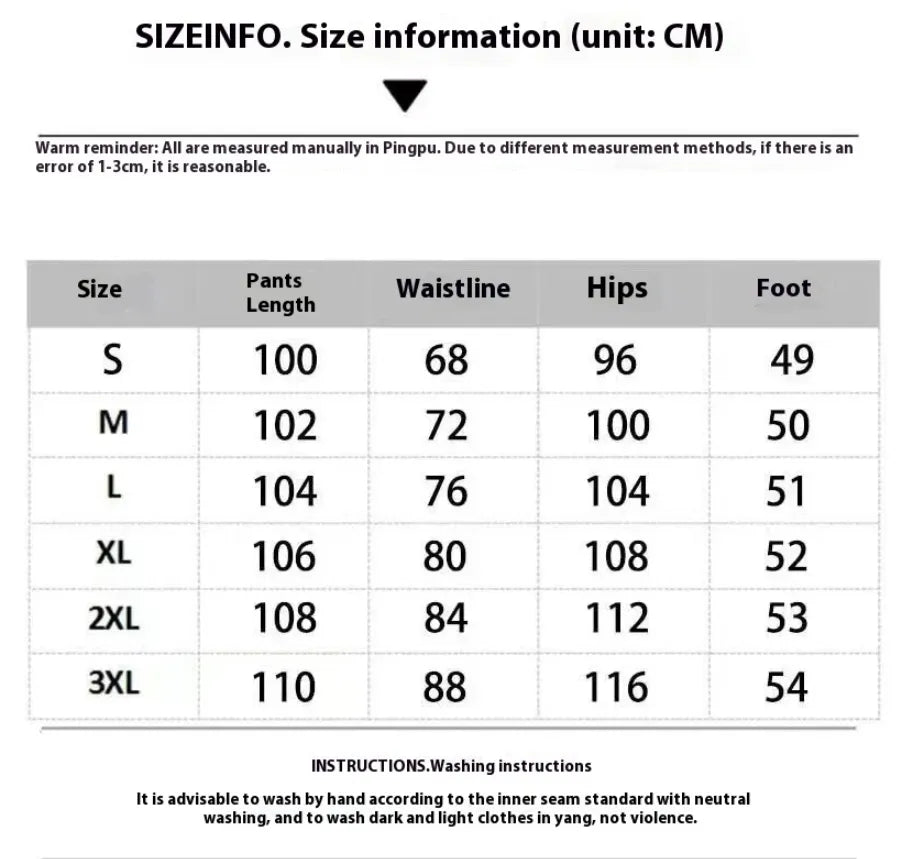 SIZEINFO. Size information (unit: CM)

Warm reminder: All are measured manually in Pingpu. Due to different measurement methods, if there is an error of 1-3cm, it is reasonable.

| Size | Pants Length | Waistline | Hips | Foot |
|---|---|---|---|---|
| S | 100 | 68 | 96 | 49 |
| M | 102 | 72 | 100 | 50 |
| L | 104 | 76 | 104 | 51 |
| XL | 106 | 80 | 108 | 52 |
| 2XL | 108 | 84 | 112 | 53 |
| 3XL | 110 | 88 | 116 | 54 |

INSTRUCTIONS.Washing instructions

It is advisable to wash by hand according to the inner seam standard with neutral washing, and to wash dark and light clothes in yang, not violence.